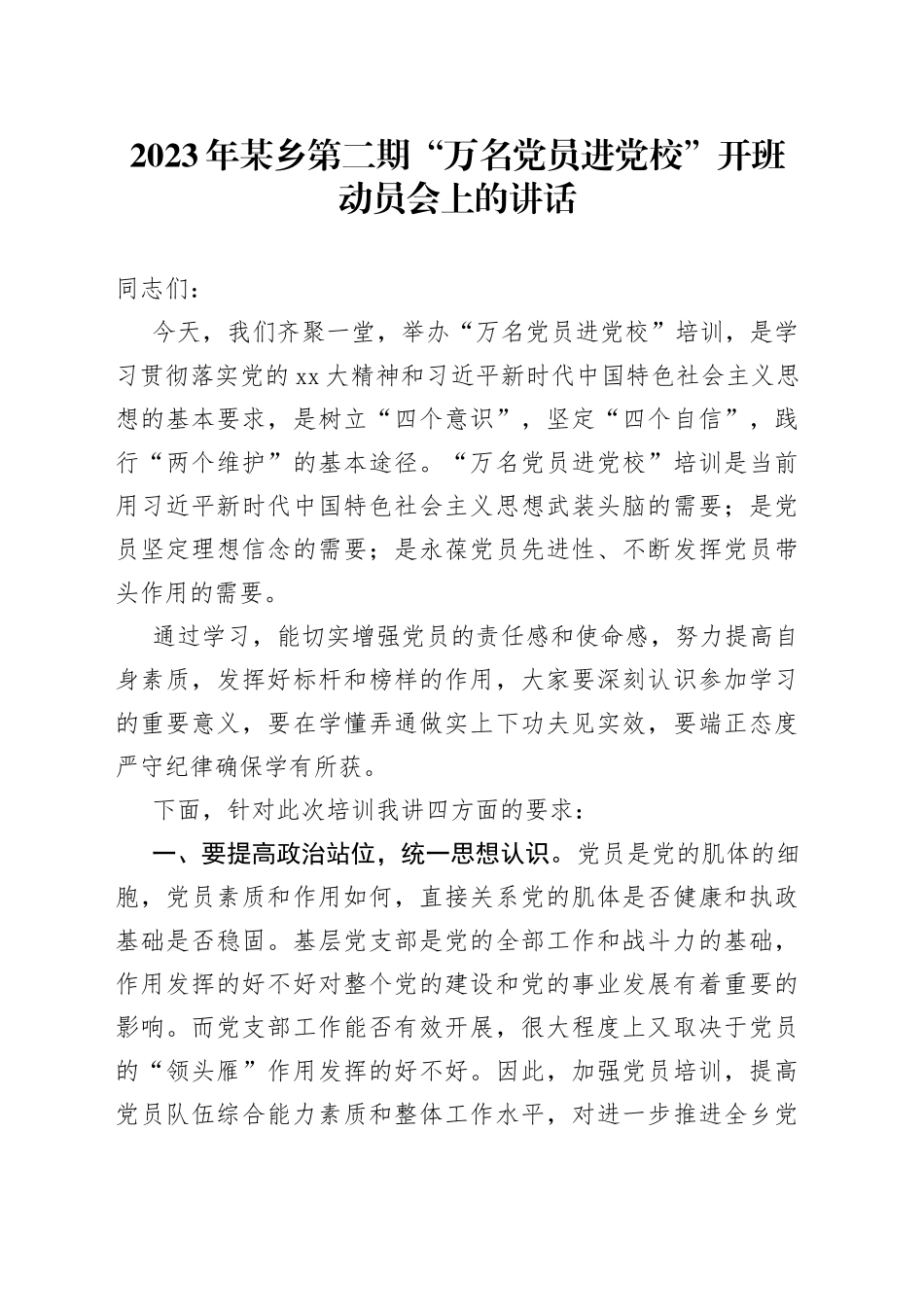 2023年某乡第二期“万名党员进党校”开班动员会上的讲话

同志们：

今天，我们齐聚一堂，举办“万名党员进党校”培训，是学习贯彻落实党的xx大精神和习近平新时代中国特色社会主义思想的基本要求，是树立“四个意识”，坚定“四个自信”，践行“两个维护”的基本途径。“万名党员进党校”培训是当前用习近平新时代中国特色社会主义思想武装头脑的需要；是党员坚定理想信念的需要；是永葆党员先进性、不断发挥党员带头作用的需要。

通过学习，能切实增强党员的责任感和使命感，努力提高自身素质，发挥好标杆和榜样的作用，大家要深刻认识参加学习的重要意义，要在学懂弄通做实上下功夫见实效，要端正态度严守纪律确保学有所获。

下面，针对此次培训我讲四方面的要求：

一、要提高政治站位，统一思想认识。党员是党的肌体的细胞，党员素质和作用如何，直接关系党的肌体是否健康和执政基础是否稳固。基层党支部是党的全部工作和战斗力的基础，作用发挥的好不好对整个党的建设和党的事业发展有着重要的影响。而党支部工作能否有效开展，很大程度上又取决于党员的“领头雁”作用发挥的好不好。因此，加强党员培训，提高党员队伍综合能力素质和整体工作水平，对进一步推进全乡党